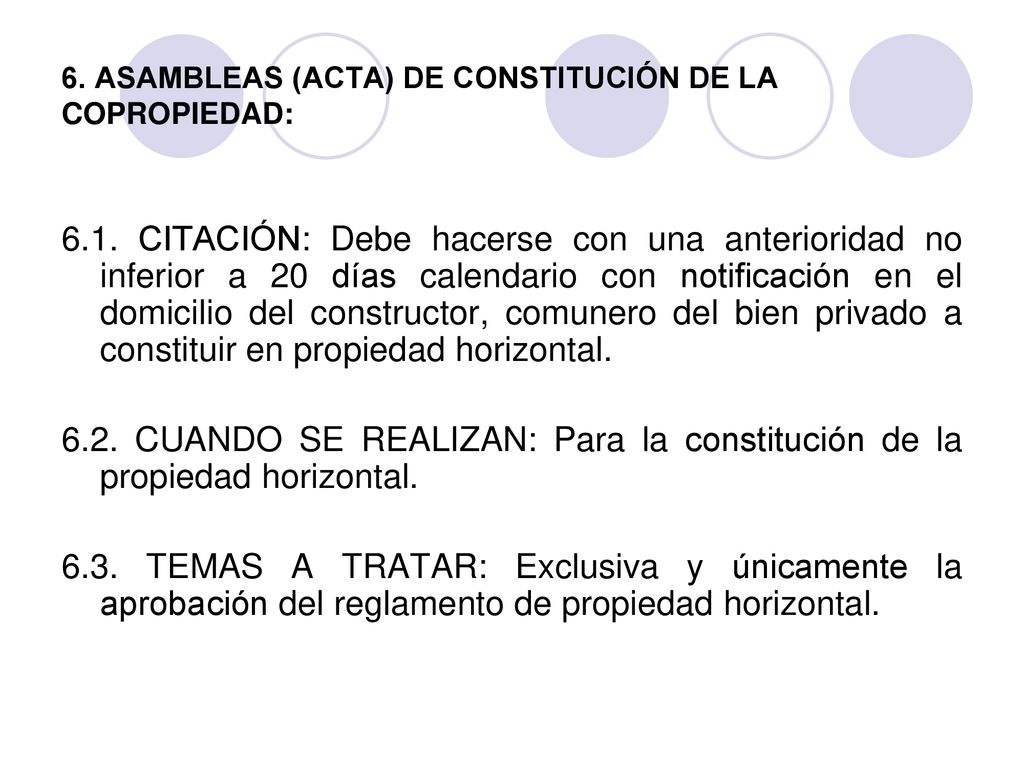 6. ASAMBLEAS (ACTA) DE CONSTITUCIÓN DE LA COPROPIEDAD:

6.1. CITACIÓN: Debe hacerse con una anterioridad no inferior a 20 días calendario con notificación en el domicilio del constructor, comunero del bien privado a constituir en propiedad horizontal.

6.2. CUANDO SE REALIZAN: Para la constitución de la propiedad horizontal.

6.3. TEMAS A TRATAR: Exclusiva y únicamente la aprobación del reglamento de propiedad horizontal.